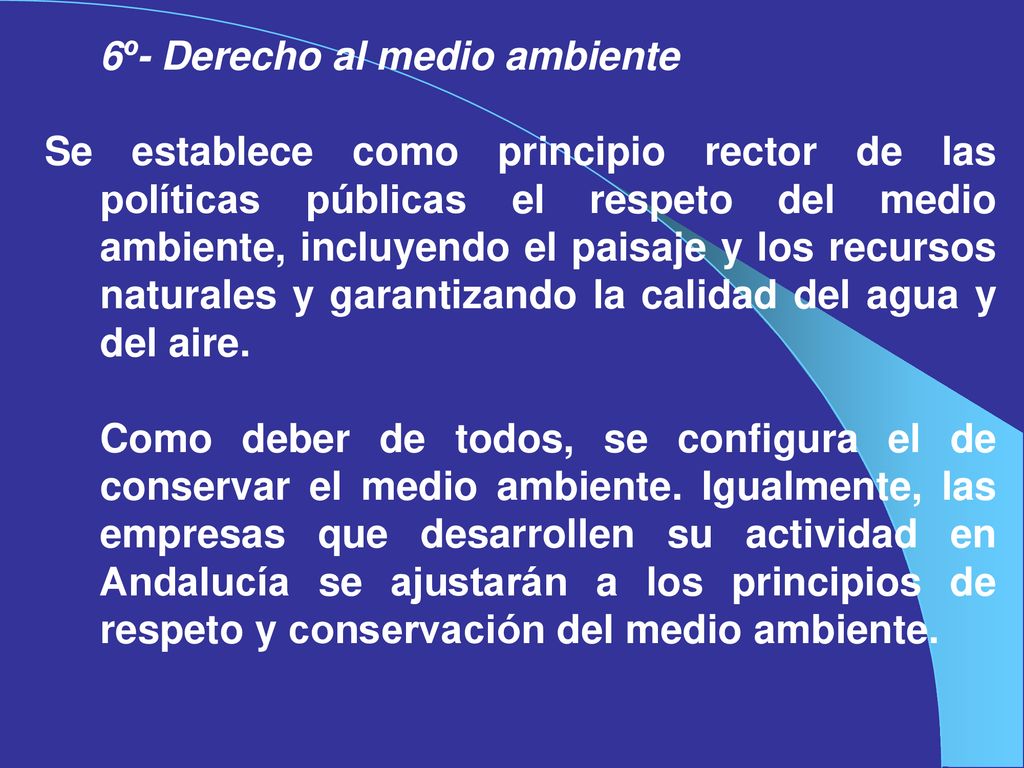 6º- Derecho al medio ambiente

Se establece como principio rector de las políticas públicas el respeto del medio ambiente, incluyendo el paisaje y los recursos naturales y garantizando la calidad del agua y del aire.

Como deber de todos, se configura el de conservar el medio ambiente. Igualmente, las empresas que desarrollen su actividad en Andalucía se ajustarán a los principios de respeto y conservación del medio ambiente.